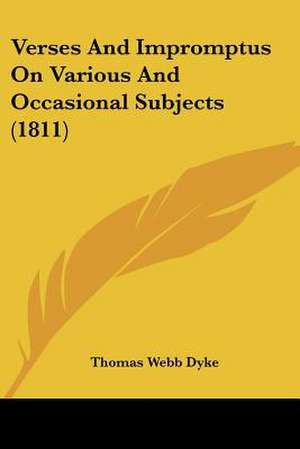 Verses And Impromptus On Various And Occasional Subjects (1811)

Thomas Webb Dyke